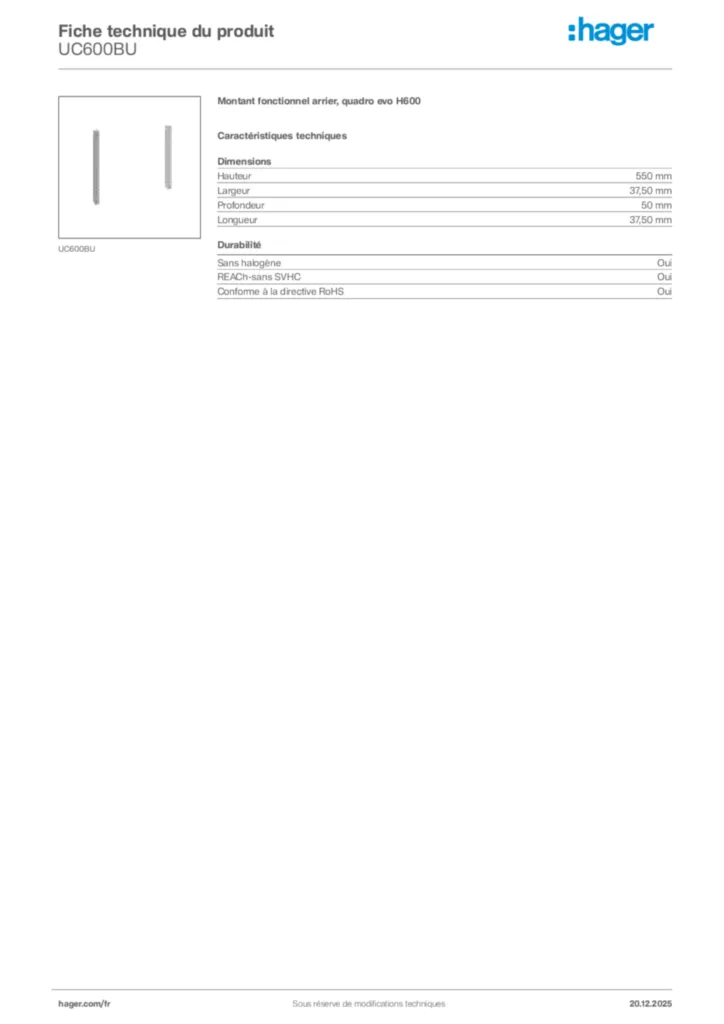 Fiche technique du produit
UC600BU

:hager

UC600BU

Montant fonctionnel arrier, quadro evo H600

Caractéristiques techniques

Dimensions

| | |
|---|---|
| Hauteur | 550 mm |
| Largeur | 37,50 mm |
| Profondeur | 50 mm |
| Longueur | 37,50 mm |

Durabilité

| | |
|---|---|
| Sans halogène | Oui |
| REACh-sans SVHC | Oui |
| Conforme à la directive RoHS | Oui |

hager.com/fr

Sous réserve de modifications techniques

20.12.2025